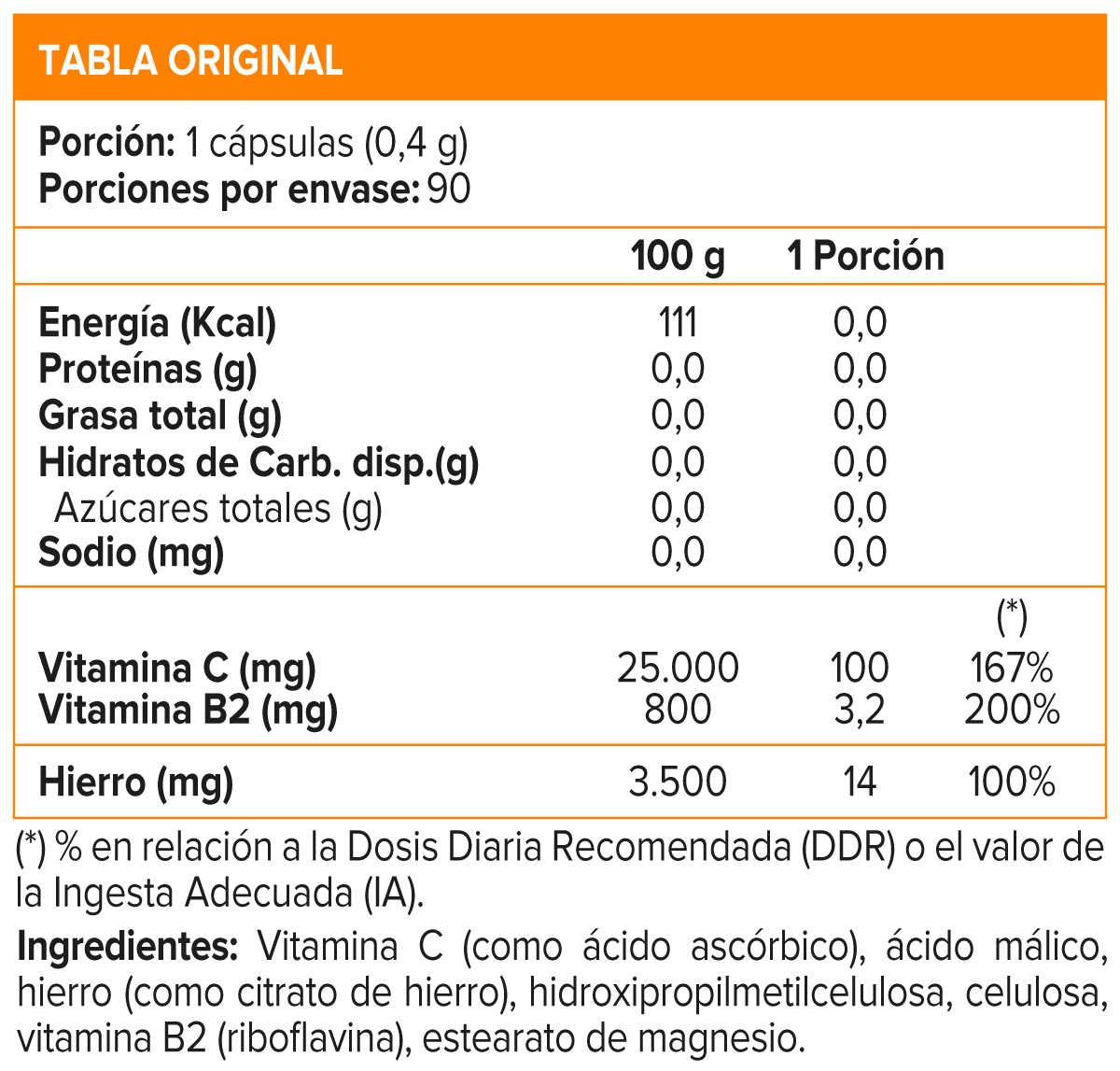 TABLA ORIGINAL

Porción: 1 cápsulas (0,4 g)
Porciones por envase: 90

| | 100 g | 1 Porción | |
|---|---|---|---|
| Energía (Kcal) | 111 | 0,0 | |
| Proteínas (g) | 0,0 | 0,0 | |
| Grasa total (g) | 0,0 | 0,0 | |
| Hidratos de Carb. disp.(g) | 0,0 | 0,0 | |
| Azúcares totales (g) | 0,0 | 0,0 | |
| Sodio (mg) | 0,0 | 0,0 | |
| | | | (*) |
| Vitamina C (mg) | 25.000 | 100 | 167% |
| Vitamina B2 (mg) | 800 | 3,2 | 200% |
| Hierro (mg) | 3.500 | 14 | 100% |

(*) % en relación a la Dosis Diaria Recomendada (DDR) o el valor de la Ingesta Adecuada (IA).

Ingredientes: Vitamina C (como ácido ascórbico), ácido málico, hierro (como citrato de hierro), hidroxipropilmetilcelulosa, celulosa, vitamina B2 (riboflavina), estearato de magnesio.